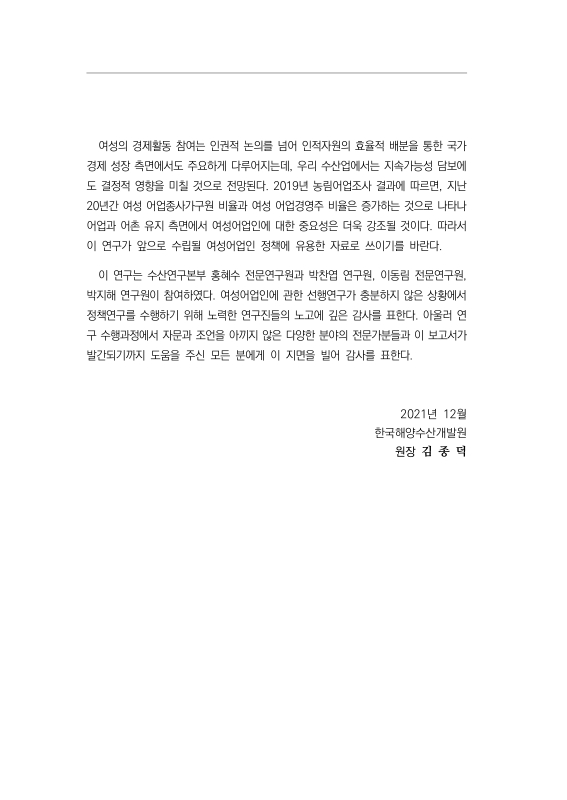 여성의 경제활동 참여는 인권적 논의를 넘어 인적자원의 효율적 배분을 통한 국가 경제 성장 측면에서도 주요하게 다루어지는데, 우리 수산업에서는 지속가능성 담보에도 결정적 영향을 미칠 것으로 전망된다. 2019년 농림어업조사 결과에 따르면, 지난 20년간 여성 어업종사가구원 비율과 여성 어업경영주 비율은 증가하는 것으로 나타나 어업과 어촌 유지 측면에서 여성어업인에 대한 중요성은 더욱 강조될 것이다. 따라서 이 연구가 앞으로 수립될 여성어업인 정책에 유용한 자료로 쓰이기를 바란다.

이 연구는 수산연구본부 홍혜수 전문연구원과 박찬엽 연구원, 이동림 전문연구원, 박지해 연구원이 참여하였다. 여성어업인에 관한 선행연구가 충분하지 않은 상황에서 정책연구를 수행하기 위해 노력한 연구진들의 노고에 깊은 감사를 표한다. 아울러 연구 수행과정에서 자문과 조언을 아끼지 않은 다양한 분야의 전문가분들과 이 보고서가 발간되기까지 도움을 주신 모든 분에게 이 지면을 빌어 감사를 표한다.

2021년 12월
한국해양수산개발원
원장 김 종 덕